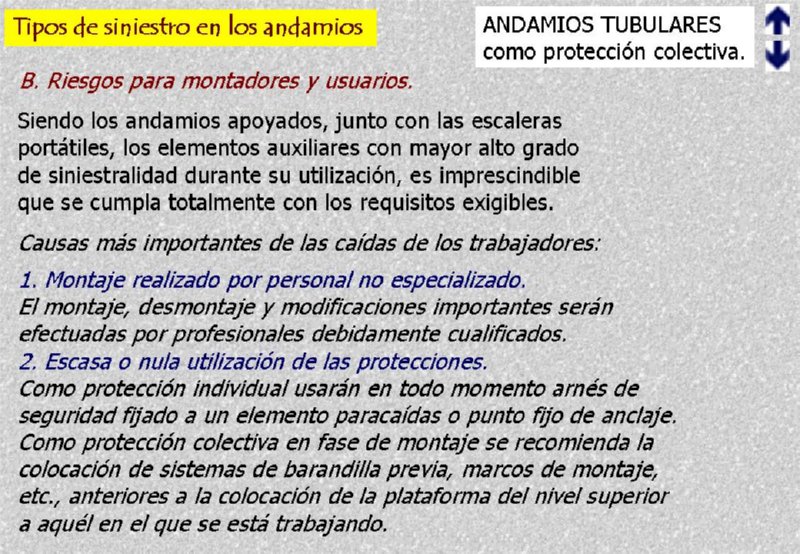 Tipos de siniestro en los andamios

ANDAMIOS TUBULARES
como protección colectiva.

B. Riesgos para montadores y usuarios.

Siendo los andamios apoyados, junto con las escaleras portátiles, los elementos auxiliares con mayor alto grado de siniestralidad durante su utilización, es imprescindible que se cumpla totalmente con los requisitos exigibles.

Causas más importantes de las caídas de los trabajadores:

1. Montaje realizado por personal no especializado.
El montaje, desmontaje y modificaciones importantes serán efectuadas por profesionales debidamente cualificados.
2. Escasa o nula utilización de las protecciones.
Como protección individual usarán en todo momento arnés de seguridad fijado a un elemento paracaídas o punto fijo de anclaje.
Como protección colectiva en fase de montaje se recomienda la colocación de sistemas de barandilla previa, marcos de montaje, etc., anteriores a la colocación de la plataforma del nivel superior a aquél en el que se está trabajando.